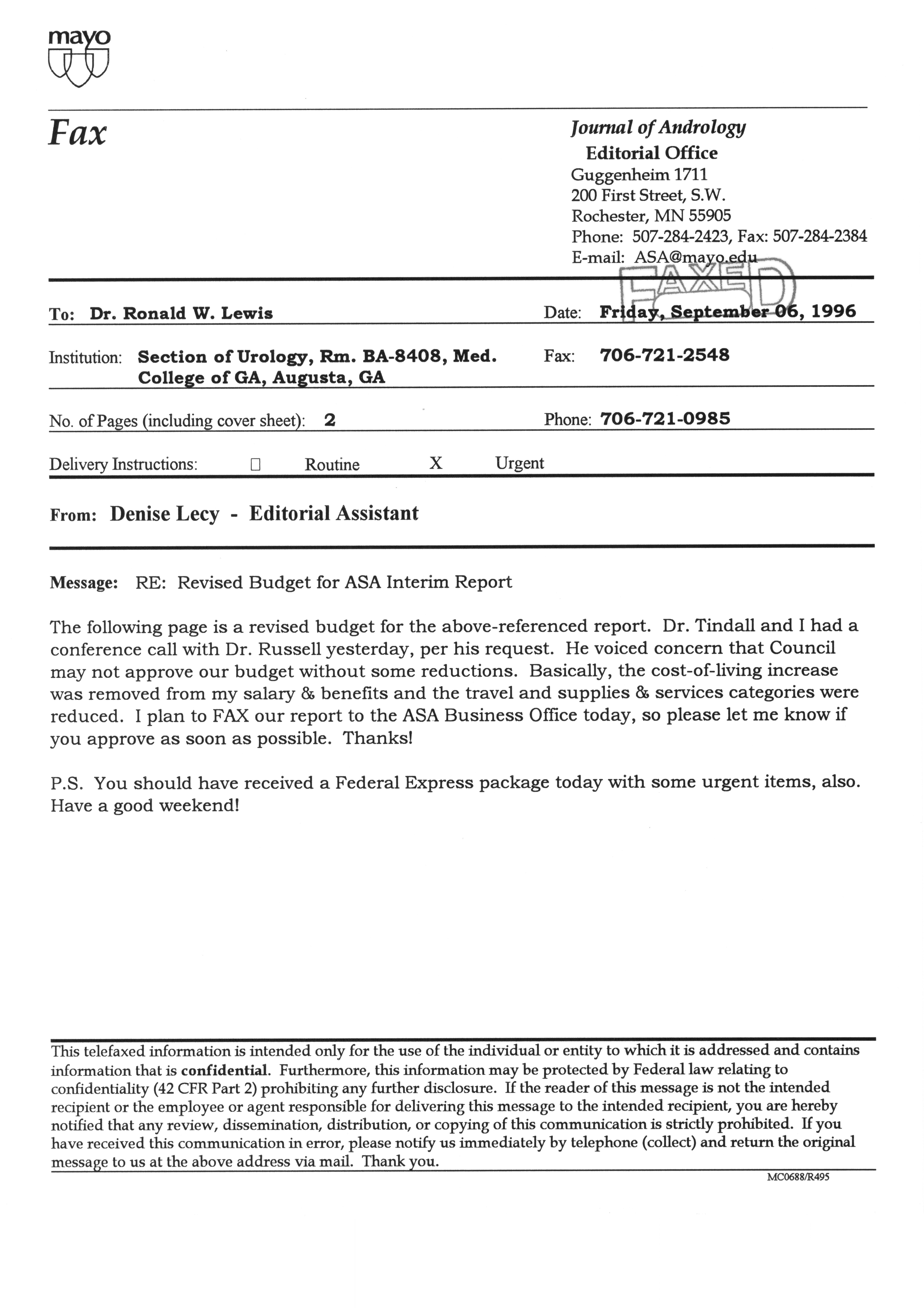 mayo

Fax

Journal of Andrology
Editorial Office
Guggenheim 1711
200 First Street, S.W.
Rochester, MN 55905
Phone: 507-284-2423, Fax: 507-284-2384
E-mail: ASA@mayo.edu

FAXED

To: Dr. Ronald W. Lewis

Date: Friday, September 06, 1996

Institution: Section of Urology, Rm. BA-8408, Med. College of GA, Augusta, GA

Fax: 706-721-2548

No. of Pages (including cover sheet): 2

Phone: 706-721-0985

Delivery Instructions: ☐ Routine X Urgent

From: Denise Lecy - Editorial Assistant

Message: RE: Revised Budget for ASA Interim Report

The following page is a revised budget for the above-referenced report. Dr. Tindall and I had a conference call with Dr. Russell yesterday, per his request. He voiced concern that Council may not approve our budget without some reductions. Basically, the cost-of-living increase was removed from my salary & benefits and the travel and supplies & services categories were reduced. I plan to FAX our report to the ASA Business Office today, so please let me know if you approve as soon as possible. Thanks!

P.S. You should have received a Federal Express package today with some urgent items, also. Have a good weekend!

This telefaxed information is intended only for the use of the individual or entity to which it is addressed and contains information that is confidential. Furthermore, this information may be protected by Federal law relating to confidentiality (42 CFR Part 2) prohibiting any further disclosure. If the reader of this message is not the intended recipient or the employee or agent responsible for delivering this message to the intended recipient, you are hereby notified that any review, dissemination, distribution, or copying of this communication is strictly prohibited. If you have received this communication in error, please notify us immediately by telephone (collect) and return the original message to us at the above address via mail. Thank you.

MC0688/R495